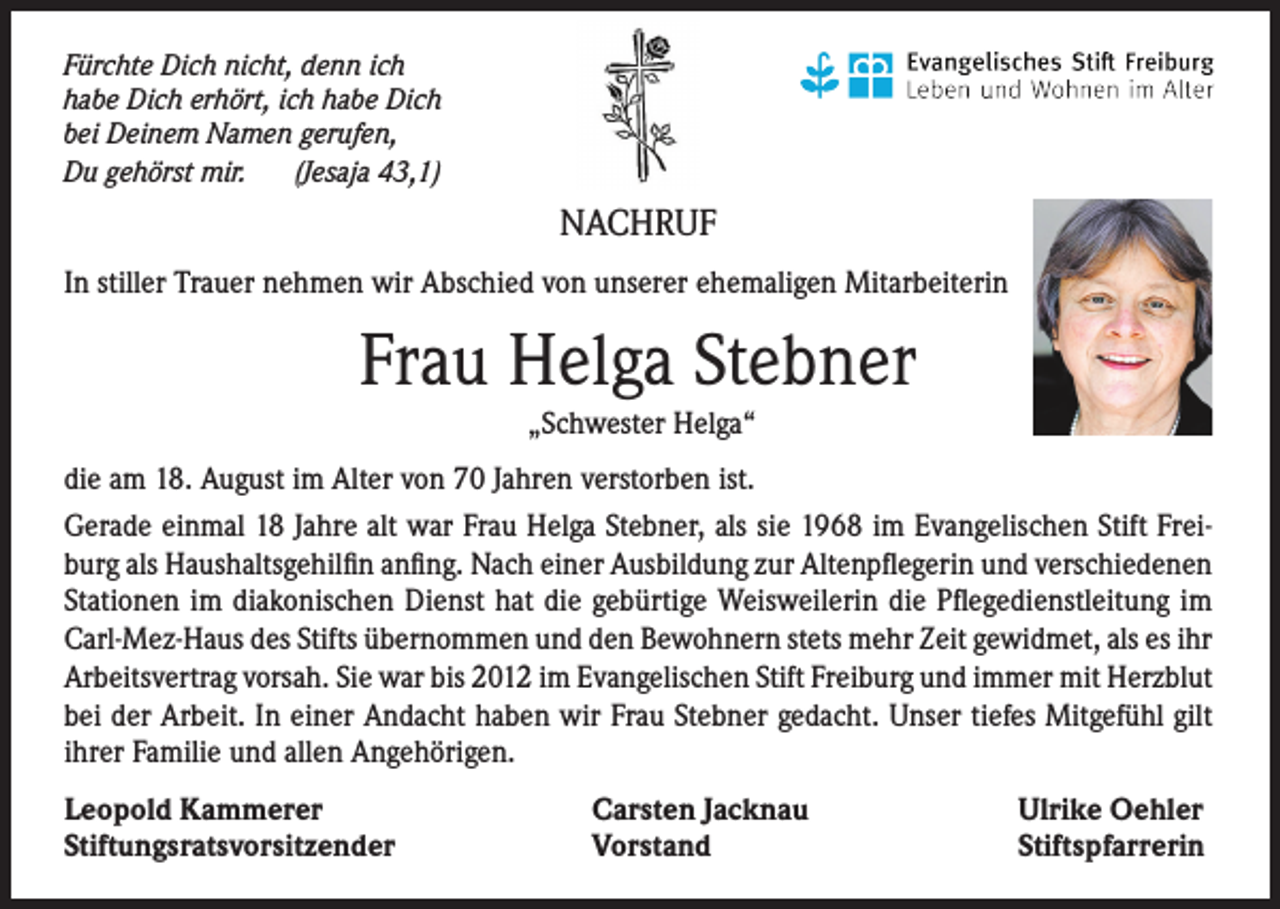 Fürchte Dich nicht, denn ich habe Dich erhört, ich habe Dich bei Deinem Namen gerufen, Du gehörst mir. (Jesaja 43,1)

Evangelisches Stift Freiburg
Leben und Wohnen im Alter

NACHRUF

In stiller Trauer nehmen wir Abschied von unserer ehemaligen Mitarbeiterin

Frau Helga Stebner

„Schwester Helga“

die am 18. August im Alter von 70 Jahren verstorben ist.

Gerade einmal 18 Jahre alt war Frau Helga Stebner, als sie 1968 im Evangelischen Stift Freiburg als Haushaltsgehilfin anfing. Nach einer Ausbildung zur Altenpflegerin und verschiedenen Stationen im diakonischen Dienst hat die gebürtige Weisweilerin die Pflegedienstleitung im Carl-Mez-Haus des Stifts übernommen und den Bewohnern stets mehr Zeit gewidmet, als es ihr Arbeitsvertrag vorsah. Sie war bis 2012 im Evangelischen Stift Freiburg und immer mit Herzblut bei der Arbeit. In einer Andacht haben wir Frau Stebner gedacht. Unser tiefes Mitgefühl gilt ihrer Familie und allen Angehörigen.

Leopold Kammerer
Stiftungsratsvorsitzender

Carsten Jacknau
Vorstand

Ulrike Oehler
Stiftspfarrerin